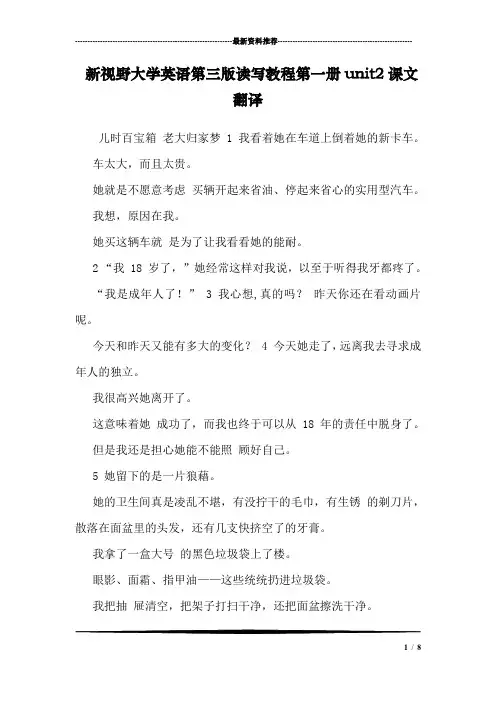 最新资料推荐

新视野大学英语第三版读写教程第一册 unit2 课文翻译

儿时百宝箱 老大归家梦 1 我看着她在车道上倒着她的新卡车。

车太大，而且太贵。

她就是不愿意考虑 买辆开起来省油、停起来省心的实用型汽车。

我想，原因在我。

她买这辆车就 是为了让我看看她的能耐。

2 “我 18 岁了，”她经常这样对我说，以至于听得我牙都疼了。

“我是成年人了！” 3 我心想,真的吗？ 昨天你还在看动画片呢。

今天和昨天又能有多大的变化？ 4 今天她走了，远离我去寻求成年人的独立。

我很高兴她离开了。

这意味着她 成功了，而我也终于可以从 18 年的责任中脱身了。

但是我还是担心她能不能照 顾好自己。

5 她留下的是一片狼藉。

她的卫生间真是凌乱不堪，有没拧干的毛巾，有生锈 的剃刀片，散落在面盆里的头发，还有几支快挤空了的牙膏。

我拿了一盒大号 的黑色垃圾袋上了楼。

眼影、面霜、指甲油——这些统统扔进垃圾袋。

我把抽 屉清空，把架子打扫干净，还把面盆擦洗干净。

1 / 8